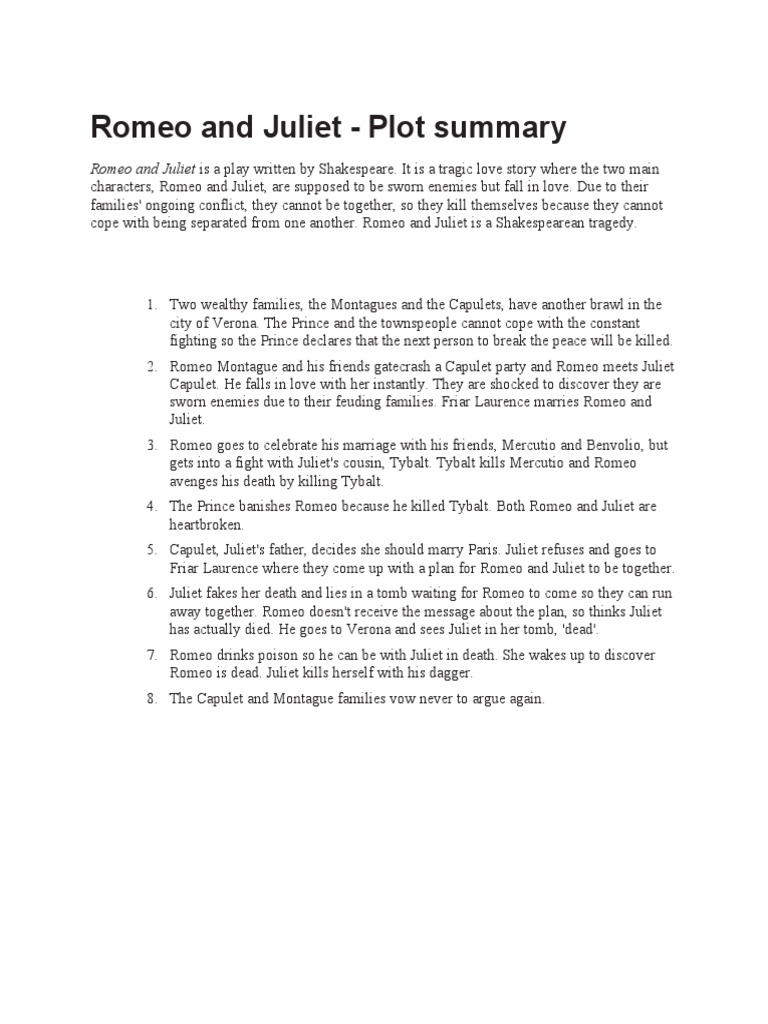 Romeo and Juliet - Plot summary

Romeo and Juliet is a play written by Shakespeare. It is a tragic love story where the two main characters, Romeo and Juliet, are supposed to be sworn enemies but fall in love. Due to their families' ongoing conflict, they cannot be together, so they kill themselves because they cannot cope with being separated from one another. Romeo and Juliet is a Shakespearean tragedy.

1. Two wealthy families, the Montagues and the Capulets, have another brawl in the city of Verona. The Prince and the townspeople cannot cope with the constant fighting so the Prince declares that the next person to break the peace will be killed.
2. Romeo Montague and his friends gatecrash a Capulet party and Romeo meets Juliet Capulet. He falls in love with her instantly. They are shocked to discover they are sworn enemies due to their feuding families. Friar Laurence marries Romeo and Juliet.
3. Romeo goes to celebrate his marriage with his friends, Mercutio and Benvolio, but gets into a fight with Juliet's cousin, Tybalt. Tybalt kills Mercutio and Romeo avenges his death by killing Tybalt.
4. The Prince banishes Romeo because he killed Tybalt. Both Romeo and Juliet are heartbroken.
5. Capulet, Juliet's father, decides she should marry Paris. Juliet refuses and goes to Friar Laurence where they come up with a plan for Romeo and Juliet to be together.
6. Juliet fakes her death and lies in a tomb waiting for Romeo to come so they can run away together. Romeo doesn't receive the message about the plan, so thinks Juliet has actually died. He goes to Verona and sees Juliet in her tomb, 'dead'.
7. Romeo drinks poison so he can be with Juliet in death. She wakes up to discover Romeo is dead. Juliet kills herself with his dagger.
8. The Capulet and Montague families vow never to argue again.